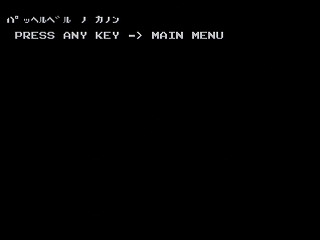 ﾊﾟｯﾍﾙﾍﾞﾙ ﾉ ｶﾉﾝ
PRESS ANY KEY -> MAIN MENU